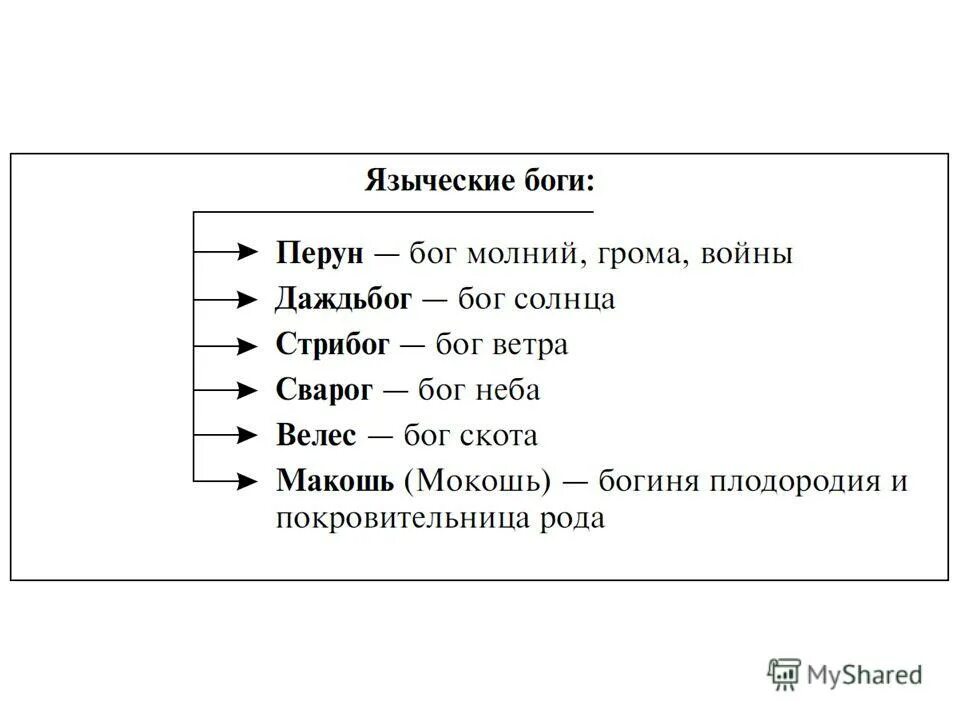 Языческие боги:

Перун — бог молний, грома, войны
Даждьбог — бог солнца
Стрибог — бог ветра
Сварог — бог неба
Велес — бог скота
Макошь (Мокошь) — богиня плодородия и покровительница рода

MyShared